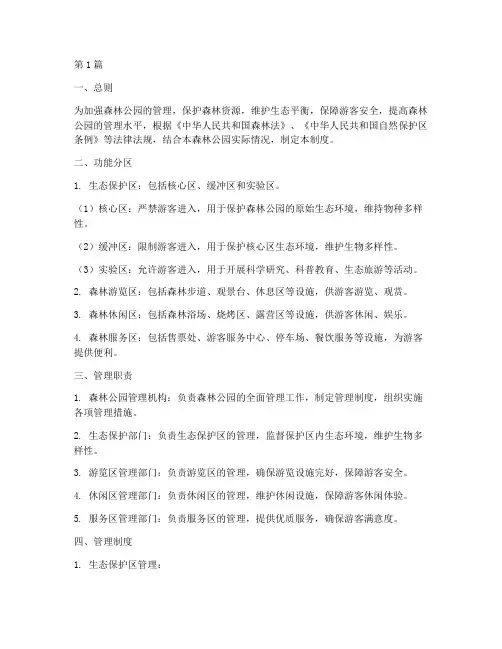 第1篇

一、总则

为加强森林公园的管理，保护森林资源，维护生态平衡，保障游客安全，提高森林公园的管理水平，根据《中华人民共和国森林法》、《中华人民共和国自然保护区条例》等法律法规，结合本森林公园实际情况，制定本制度。

二、功能分区

1. 生态保护区：包括核心区、缓冲区和实验区。

（1）核心区：严禁游客进入，用于保护森林公园的原始生态环境，维持物种多样性。

（2）缓冲区：限制游客进入，用于保护核心区生态环境，维护生物多样性。

（3）实验区：允许游客进入，用于开展科学研究、科普教育、生态旅游等活动。

2. 森林游览区：包括森林步道、观景台、休息区等设施，供游客游览、观赏。

3. 森林休闲区：包括森林浴场、烧烤区、露营区等设施，供游客休闲、娱乐。

4. 森林服务区：包括售票处、游客服务中心、停车场、餐饮服务等设施，为游客提供便利。

三、管理职责

1. 森林公园管理机构：负责森林公园的全面管理工作，制定管理制度，组织实施各项管理措施。

2. 生态保护部门：负责生态保护区的管理，监督保护区内生态环境，维护生物多样性。

3. 游览区管理部门：负责游览区的管理，确保游览设施完好，保障游客安全。

4. 休闲区管理部门：负责休闲区的管理，维护休闲设施，保障游客休闲体验。

5. 服务区管理部门：负责服务区的管理，提供优质服务，确保游客满意度。

四、管理制度

1. 生态保护区管理：